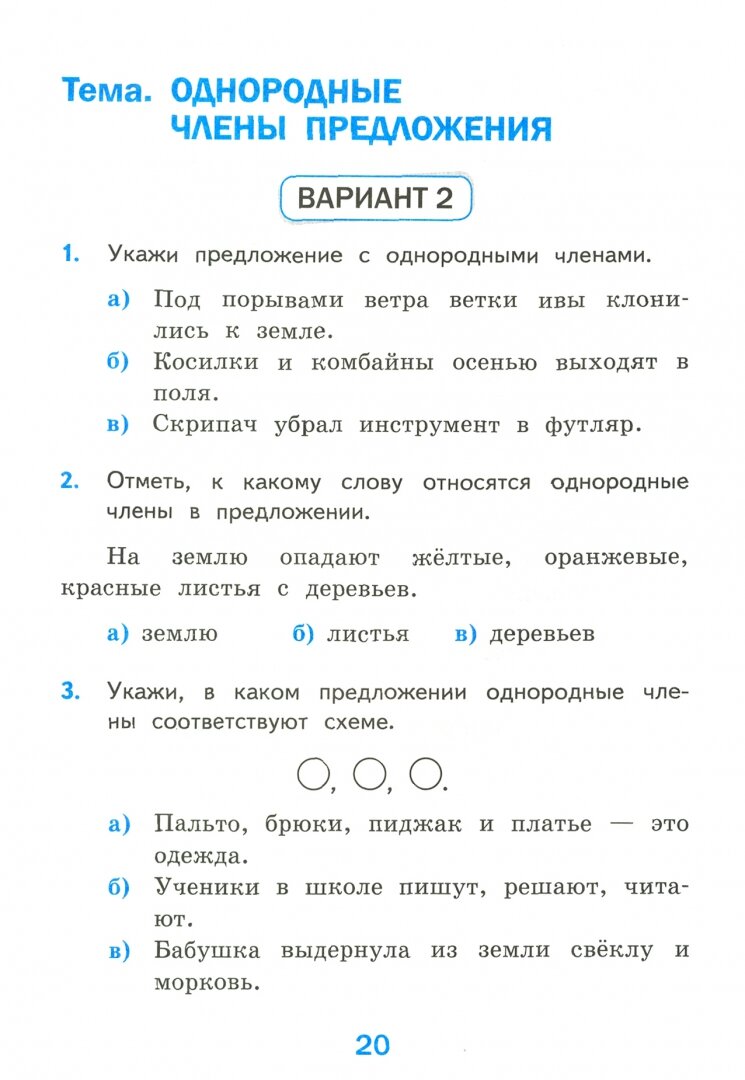 Тема. ОДНОРОДНЫЕ ЧЛЕНЫ ПРЕДЛОЖЕНИЯ

ВАРИАНТ 2

1. Укажи предложение с однородными членами.

а) Под порывами ветра ветки ивы клонились к земле.
б) Косилки и комбайны осенью выходят в поля.
в) Скрипач убрал инструмент в футляр.

2. Отметь, к какому слову относятся однородные члены в предложении.

На землю опадают жёлтые, оранжевые, красные листья с деревьев.

а) землю б) листья в) деревьев

3. Укажи, в каком предложении однородные члены соответствуют схеме.

○, ○, ○.

а) Пальто, брюки, пиджак и платье — это одежда.
б) Ученики в школе пишут, решают, читают.
в) Бабушка выдернула из земли свёклу и морковь.

20